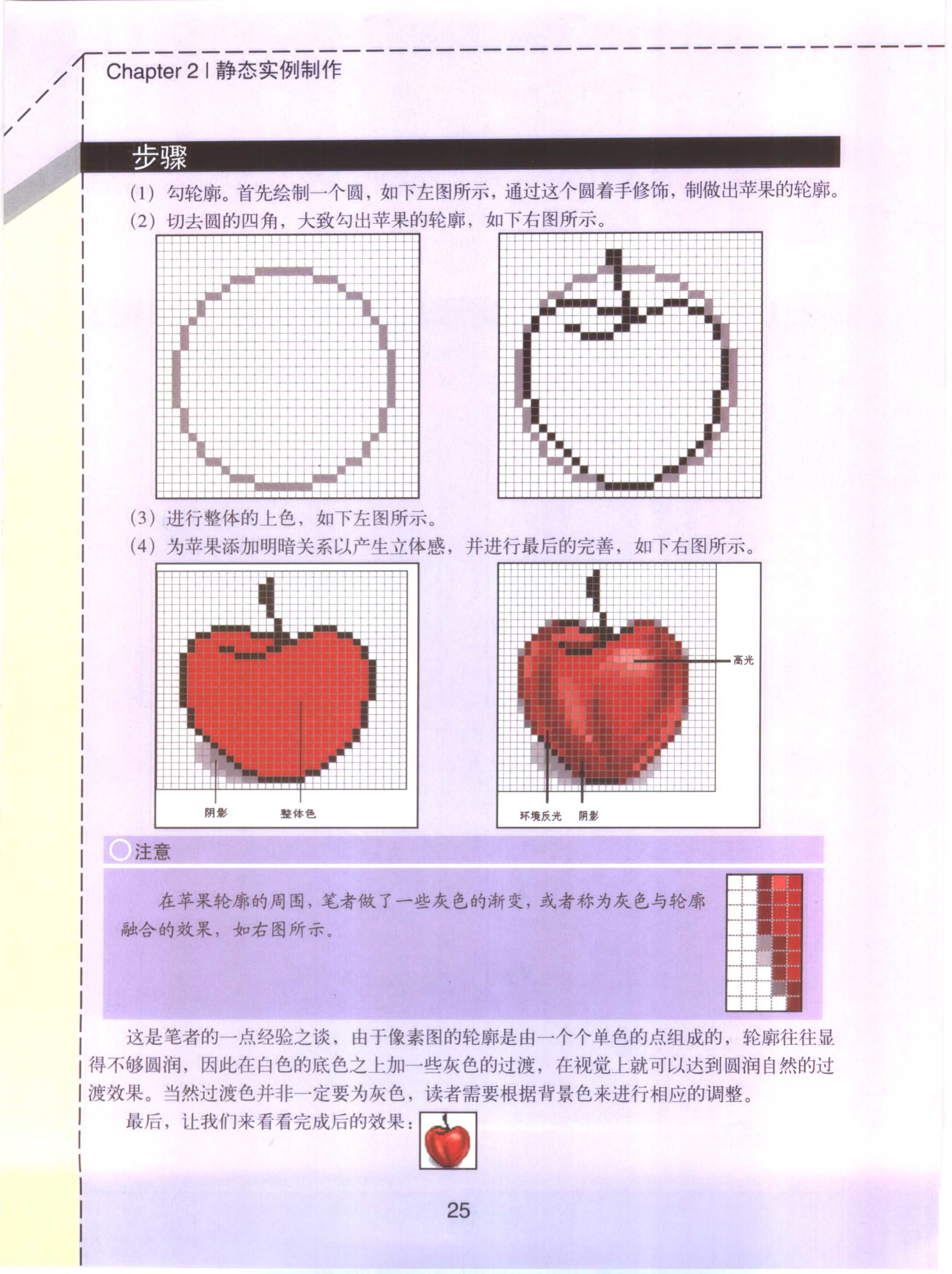 Chapter 2 | 静态实例制作

步骤

(1) 勾轮廓。首先绘制一个圆，如下左图所示，通过这个圆着手修饰，制做出苹果的轮廓。

(2) 切去圆的四角，大致勾出苹果的轮廓，如下右图所示。

(3) 进行整体的上色，如下左图所示。

(4) 为苹果添加明暗关系以产生立体感，并进行最后的完善，如下右图所示。

阴影 整体色

高光

环境反光 阴影

注意

在苹果轮廓的周围，笔者做了一些灰色的渐变，或者称为灰色与轮廓融合的效果，如右图所示。

这是笔者的一点经验之谈，由于像素图的轮廓是由一个个单色的点组成的，轮廓往往显得不够圆润，因此在白色的底色之上加一些灰色的过渡，在视觉上就可以达到圆润自然的过渡效果。当然过渡色并非一定要为灰色，读者需要根据背景色来进行相应的调整。

最后，让我们来看看完成后的效果：

25